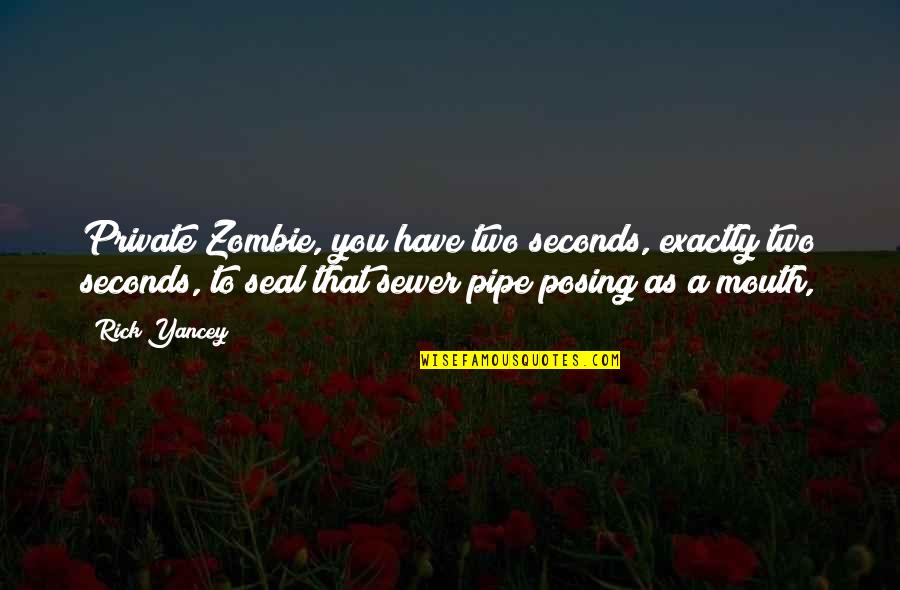 Private Zombie, you have two seconds, exactly two seconds, to seal that sewer pipe posing as a mouth,

Rick Yancey

WISEFAMOUSQUOTES.COM